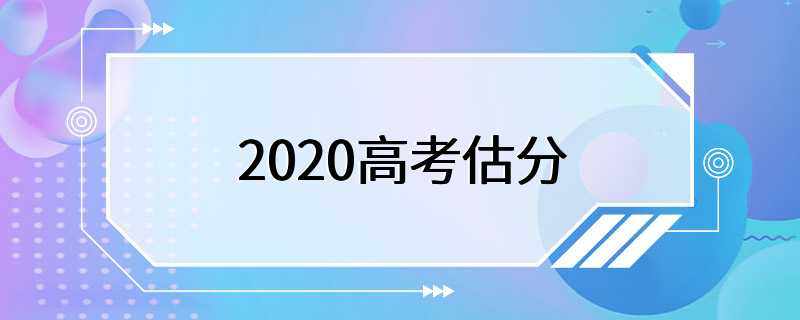 2020高考估分